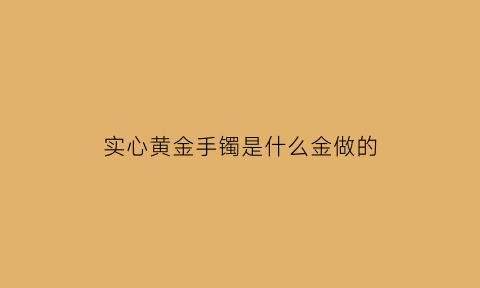 实心黄金手镯是什么金做的